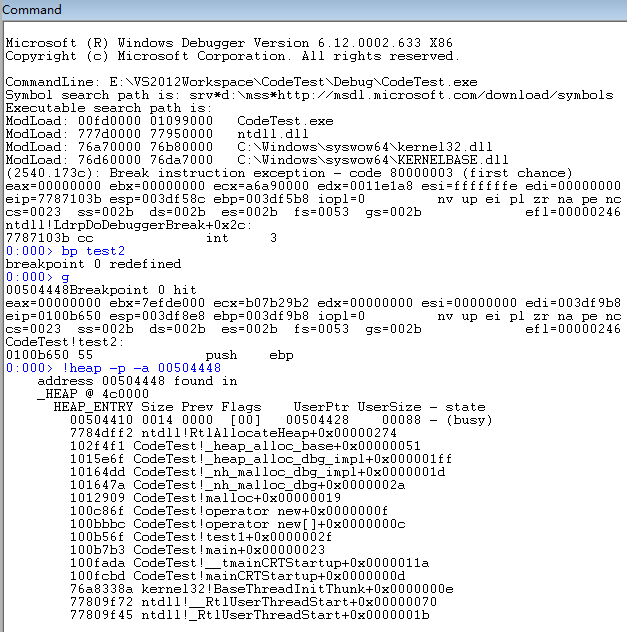 Command

Microsoft (R) Windows Debugger Version 6.12.0002.633 X86
Copyright (c) Microsoft Corporation. All rights reserved.

CommandLine: E:\VS2012Workspace\CodeTest\Debug\CodeTest.exe
Symbol search path is: srv*d:\mss*http://msdl.microsoft.com/download/symbols
Executable search path is:
ModLoad: 00fd0000 01099000 CodeTest.exe
ModLoad: 777d0000 77950000 ntdll.dll
ModLoad: 76a70000 76b80000 C:\Windows\syswow64\kernel32.dll
ModLoad: 76d60000 76da7000 C:\Windows\syswow64\KERNELBASE.dll
(2540.173c): Break instruction exception - code 80000003 (first chance)
eax=00000000 ebx=00000000 ecx=a6a90000 edx=0011e1a8 esi=fffffffe edi=00000000
eip=7787103b esp=003df58c ebp=003df5b8 iopl=0 nv up ei pl zr na pe nc
cs=0023 ss=002b ds=002b es=002b fs=0053 gs=002b efl=00000246
ntdll!LdrpDoDebuggerBreak+0x2c:
7787103b cc int 3
0:000> bp test2
breakpoint 0 redefined
0:000> g
00504448Breakpoint 0 hit
eax=00000000 ebx=7efde000 ecx=b07b29b2 edx=00000000 esi=00000000 edi=003df9b8
eip=0100b650 esp=003df8e8 ebp=003df9b8 iopl=0 nv up ei pl zr na pe nc
cs=0023 ss=002b ds=002b es=002b fs=0053 gs=002b efl=00000246
CodeTest!test2:
0100b650 55 push ebp
0:000> !heap -p -a 00504448
address 00504448 found in
_HEAP @ 4c0000
HEAP_ENTRY Size Prev Flags UserPtr UserSize - state
00504410 0014 0000 [00] 00504428 00088 - (busy)
7784dff2 ntdll!RtlAllocateHeap+0x00000274
102f4f1 CodeTest!_heap_alloc_base+0x00000051
1015e6f CodeTest!_heap_alloc_dbg_impl+0x000001ff
10164dd CodeTest!_nh_malloc_dbg_impl+0x0000001d
101647a CodeTest!_nh_malloc_dbg+0x0000002a
1012909 CodeTest!malloc+0x00000019
100c86f CodeTest!operator new+0x0000000f
100bbbc CodeTest!operator new[]+0x0000000c
100b56f CodeTest!test1+0x0000002f
100b7b3 CodeTest!main+0x00000023
100fada CodeTest!__tmainCRTStartup+0x0000011a
100fcbd CodeTest!mainCRTStartup+0x0000000d
76a8338a kernel32!BaseThreadInitThunk+0x0000000e
77809f72 ntdll!__RtlUserThreadStart+0x00000070
77809f45 ntdll!_RtlUserThreadStart+0x0000001b